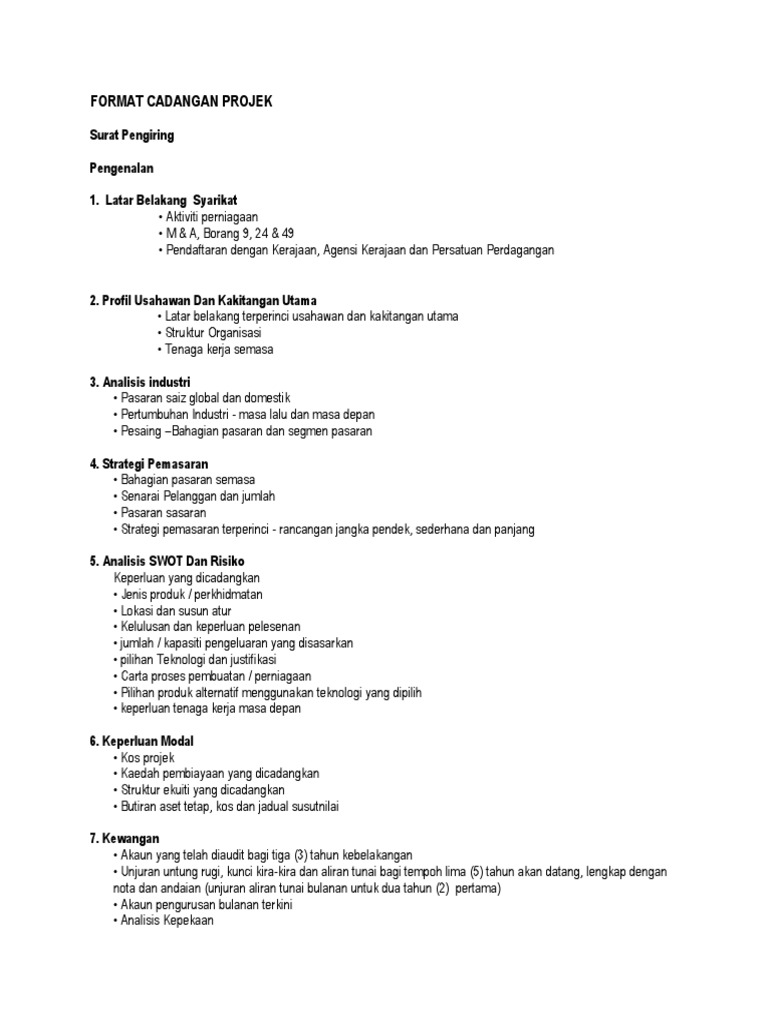 FORMAT CADANGAN PROJEK

Surat Pengiring

Pengenalan

1. Latar Belakang Syarikat
• Aktiviti perniagaan
• M & A, Borang 9, 24 & 49
• Pendaftaran dengan Kerajaan, Agensi Kerajaan dan Persatuan Perdagangan

2. Profil Usahawan Dan Kakitangan Utama
• Latar belakang terperinci usahawan dan kakitangan utama
• Struktur Organisasi
• Tenaga kerja semasa

3. Analisis industri
• Pasaran saiz global dan domestik
• Pertumbuhan Industri - masa lalu dan masa depan
• Pesaing –Bahagian pasaran dan segmen pasaran

4. Strategi Pemasaran
• Bahagian pasaran semasa
• Senarai Pelanggan dan jumlah
• Pasaran sasaran
• Strategi pemasaran terperinci - rancangan jangka pendek, sederhana dan panjang

5. Analisis SWOT Dan Risiko
Keperluan yang dicadangkan
• Jenis produk / perkhidmatan
• Lokasi dan susun atur
• Kelulusan dan keperluan pelesenan
• jumlah / kapasiti pengeluaran yang disasarkan
• pilihan Teknologi dan justifikasi
• Carta proses pembuatan / perniagaan
• Pilihan produk alternatif menggunakan teknologi yang dipilih
• keperluan tenaga kerja masa depan

6. Keperluan Modal
• Kos projek
• Kaedah pembiayaan yang dicadangkan
• Struktur ekuiti yang dicadangkan
• Butiran aset tetap, kos dan jadual susutnilai

7. Kewangan
• Akaun yang telah diaudit bagi tiga (3) tahun kebelakangan
• Unjuran untung rugi, kunci kira-kira dan aliran tunai bagi tempoh lima (5) tahun akan datang, lengkap dengan nota dan andaian (unjuran aliran tunai bulanan untuk dua tahun (2) pertama)
• Akaun pengurusan bulanan terkini
• Analisis Kepekaan